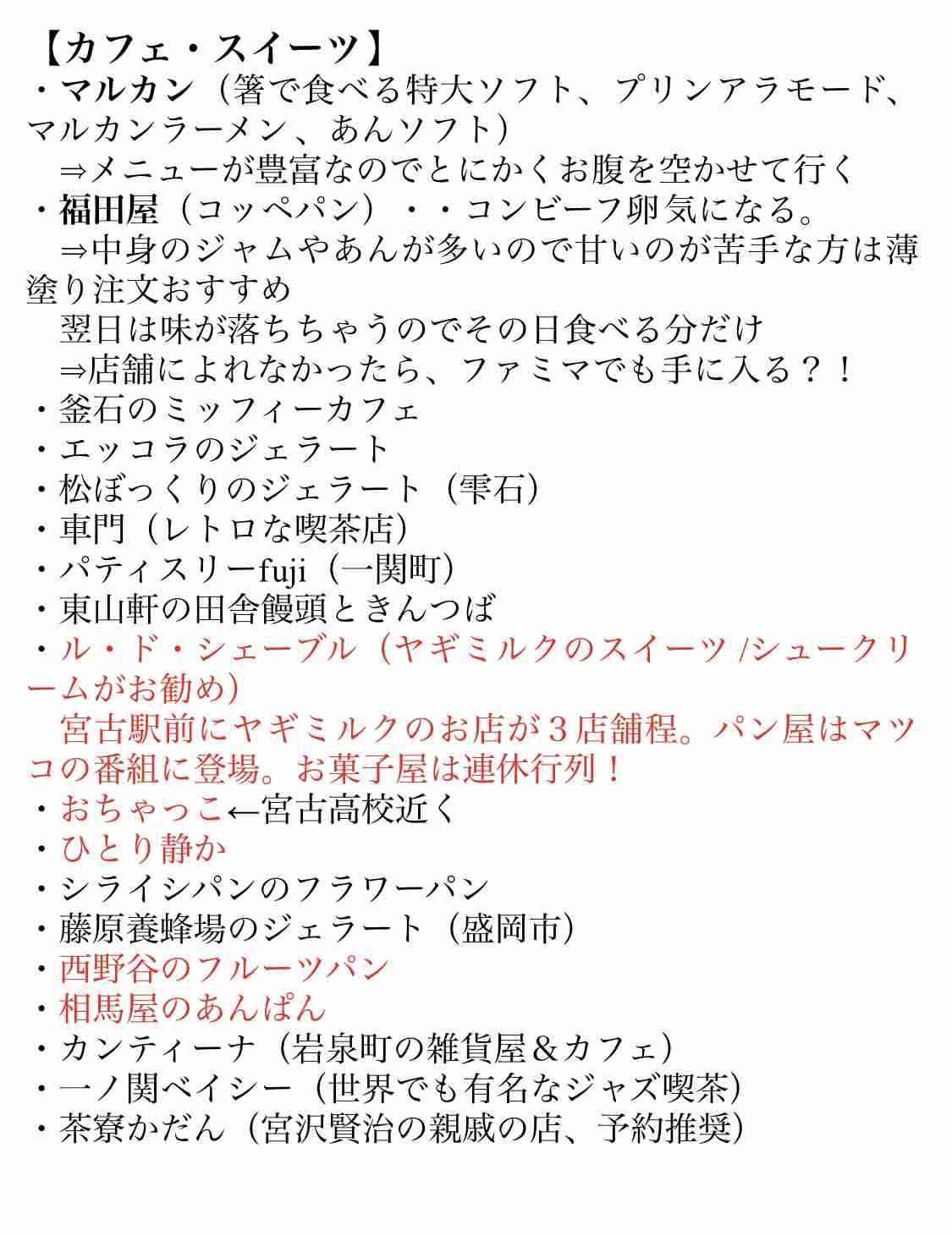 【カフェ・スイーツ】
・マルカン（箸で食べる特大ソフト、プリンアラモード、マルカンラーメン、あんソフト）
⇒メニューが豊富なのでとにかくお腹を空かせて行く
・福田屋（コッペパン）・・コンビーフ卵気になる。
⇒中身のジャムやあんが多いので甘いのが苦手な方は薄塗り注文おすすめ
翌日は味が落ちちゃうのでその日食べる分だけ
⇒店舗によれなかったら、ファミマでも手に入る？！
・釜石のミッフィーカフェ
・エッコラのジェラート
・松ぼっくりのジェラート（雫石）
・車門（レトロな喫茶店）
・パティスリーfuji（一関町）
・東山軒の田舎饅頭ときんつば
・ル・ド・シェーブル（ヤギミルクのスイーツ /シュークリームがお勧め）
宮古駅前にヤギミルクのお店が３店舗程。パン屋はマツコの番組に登場。お菓子屋は連休行列！
・おちゃっこ←宮古高校近く
・ひとり静か
・シライシパンのフラワーパン
・藤原養蜂場のジェラート（盛岡市）
・西野谷のフルーツパン
・相馬屋のあんぱん
・カンティーナ（岩泉町の雑貨屋＆カフェ）
・一ノ関ベイシー（世界でも有名なジャズ喫茶）
・茶寮かだん（宮沢賢治の親戚の店、予約推奨）